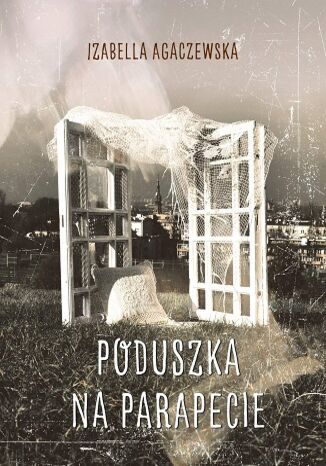 IZABELLA AGACZEWSKA

PODUSZKA NA PARAPECIE